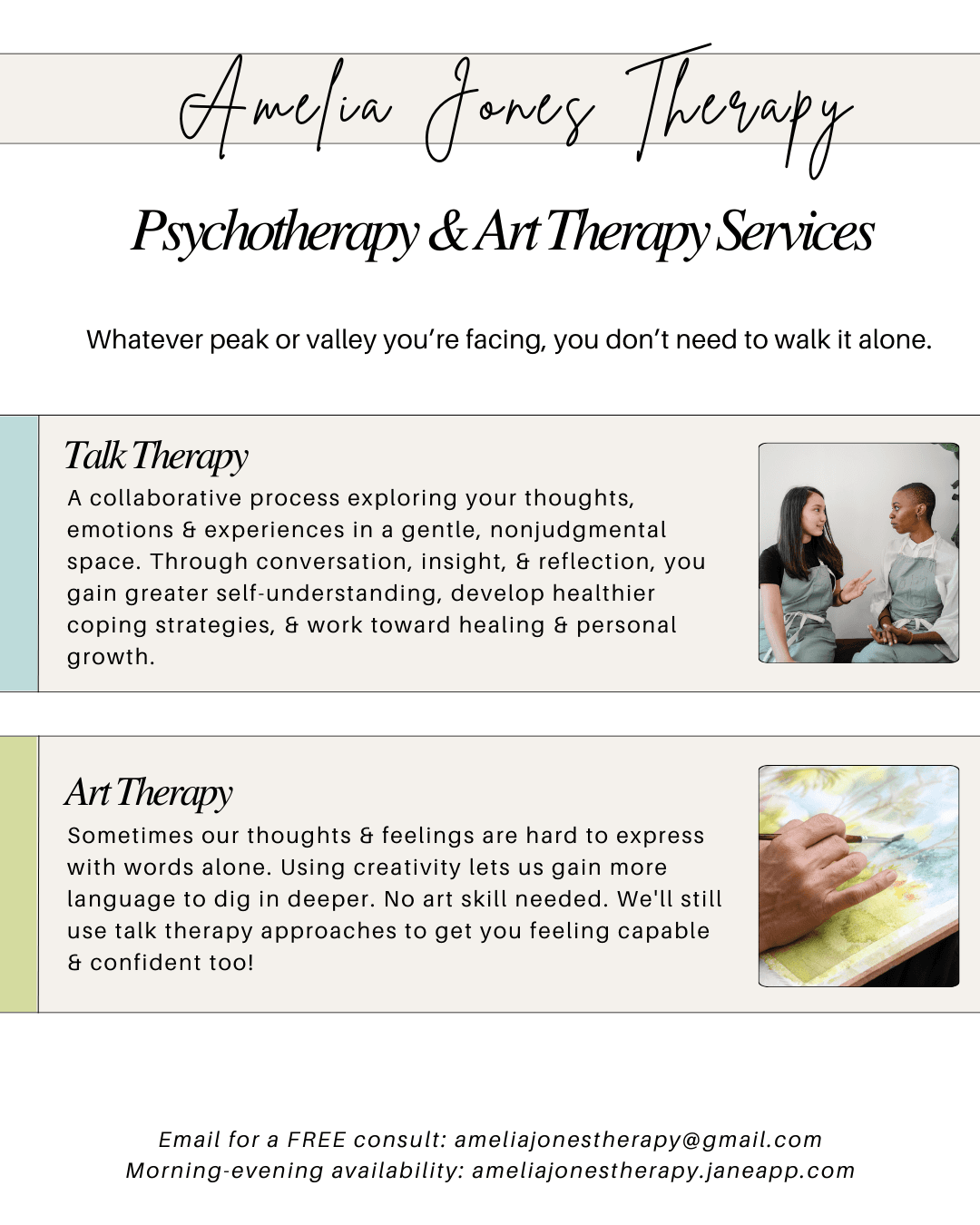 Amelia Jones Therapy

Psychotherapy & Art Therapy Services

Whatever peak or valley you're facing, you don't need to walk it alone.

Talk Therapy

A collaborative process exploring your thoughts, emotions & experiences in a gentle, nonjudgmental space. Through conversation, insight, & reflection, you gain greater self-understanding, develop healthier coping strategies, & work toward healing & personal growth.

Art Therapy

Sometimes our thoughts & feelings are hard to express with words alone. Using creativity lets us gain more language to dig in deeper. No art skill needed. We'll still use talk therapy approaches to get you feeling capable & confident too!

Email for a FREE consult: ameliajonestherapy@gmail.com
Morning-evening availability: ameliajonestherapy.janeapp.com